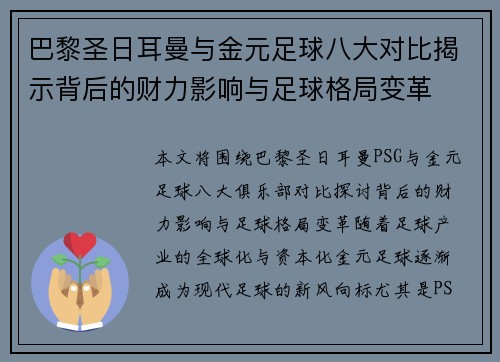 巴黎圣日耳曼与金元足球八大对比揭示背后的财力影响与足球格局变革

本文将围绕巴黎圣日耳曼PSG与金元足球八大俱乐部对比探讨背后的财力影响与足球格局变革随着足球产业的全球化与资本化金元足球逐渐成为现代足球的新风向标尤其是PS